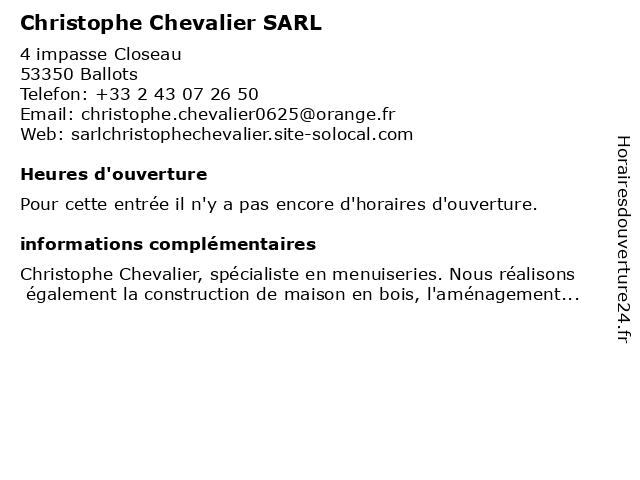 Christophe Chevalier SARL

4 impasse Closeau
53350 Ballots
Telefon: +33 2 43 07 26 50
Email: christophe.chevalier0625@orange.fr
Web: sarlchristophechevalier.site-solocal.com

Heures d'ouverture

Pour cette entrée il n'y a pas encore d'horaires d'ouverture.

informations complémentaires

Christophe Chevalier, spécialiste en menuiseries. Nous réalisons également la construction de maison en bois, l'aménagement...

Horairesdouverture24.fr